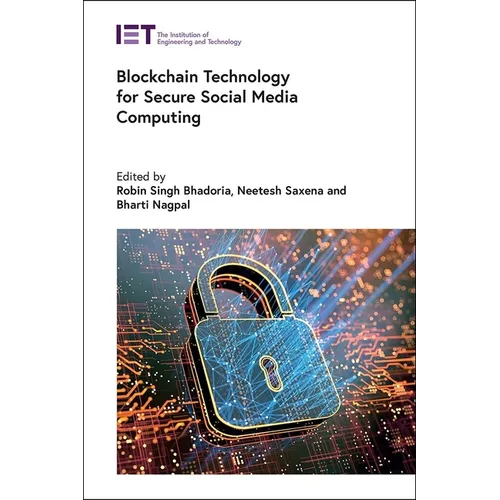 IET The Institution of Engineering and Technology

Blockchain Technology for Secure Social Media Computing

Edited by
Robin Singh Bhadoria, Neetesh Saxena and Bharti Nagpal